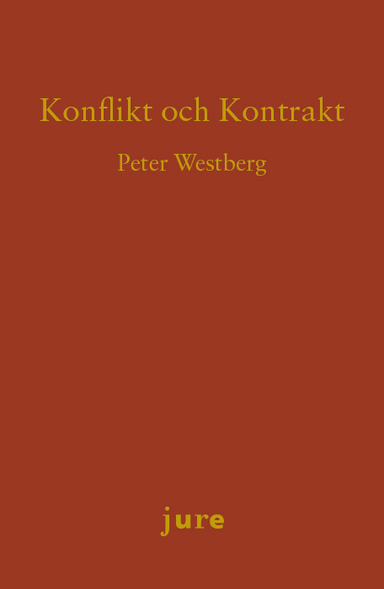 Konflikt och Kontrakt

Peter Westberg

jure